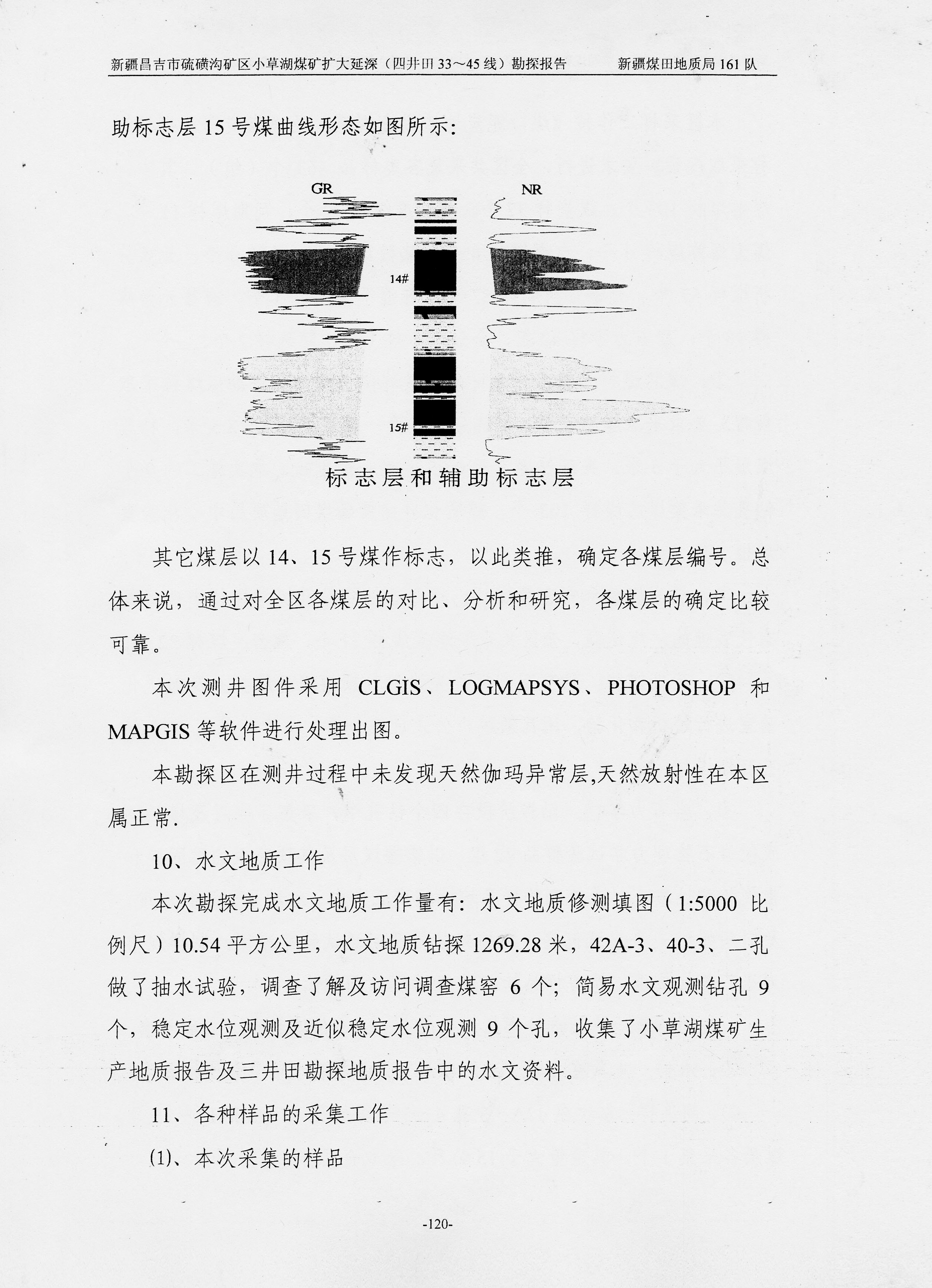 新疆昌吉市硫磺沟矿区小草湖煤矿扩大延深（四井田 33～45 线）勘探报告　新疆煤田地质局 161 队

助标志层 15 号煤曲线形态如图所示：

GR

NR

14#

15#

标志层和辅助标志层

其它煤层以 14、15 号煤作标志，以此类推，确定各煤层编号。总体来说，通过对全区各煤层的对比、分析和研究，各煤层的确定比较可靠。

本次测井图件采用 CLGIS、LOGMAPSYS、PHOTOSHOP 和 MAPGIS 等软件进行处理出图。

本勘探区在测井过程中未发现天然伽玛异常层,天然放射性在本区属正常.

10、水文地质工作

本次勘探完成水文地质工作量有：水文地质修测填图（1:5000 比例尺）10.54 平方公里，水文地质钻探 1269.28 米，42A-3、40-3、二孔做了抽水试验，调查了解及访问调查煤窑 6 个；简易水文观测钻孔 9 个，稳定水位观测及近似稳定水位观测 9 个孔，收集了小草湖煤矿生产地质报告及三井田勘探地质报告中的水文资料。

11、各种样品的采集工作

(1)、本次采集的样品

-120-